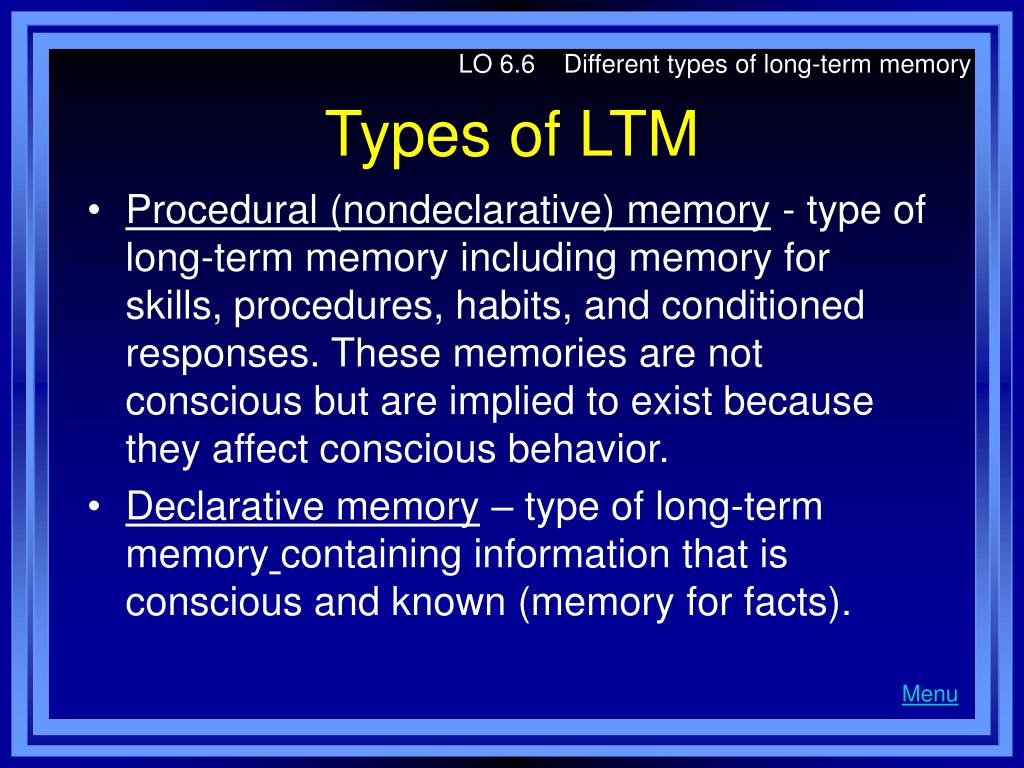 LO 6.6 Different types of long-term memory

Types of LTM

• Procedural (nondeclarative) memory - type of long-term memory including memory for skills, procedures, habits, and conditioned responses. These memories are not conscious but are implied to exist because they affect conscious behavior.

• Declarative memory – type of long-term memory containing information that is conscious and known (memory for facts).

Menu